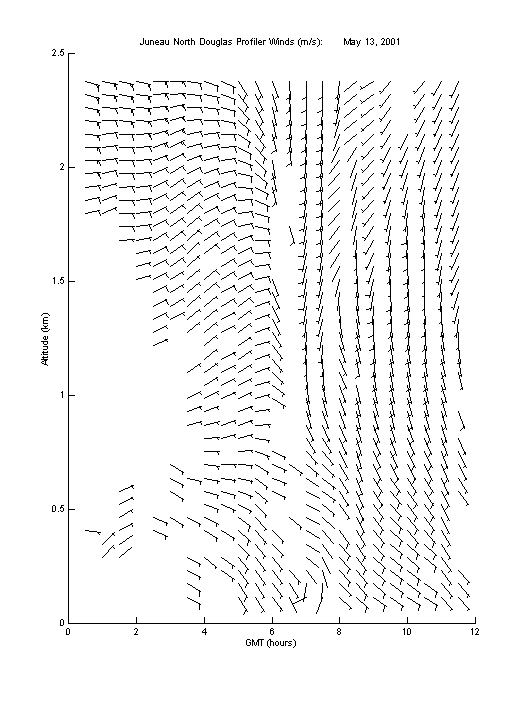 Juneau North Douglas Profiler Winds (m/s): May 13, 2001

2.5
2
1.5
1
0.5
0

Altitude (km)

0
2
4
6
8
10
12

GMT (hours)